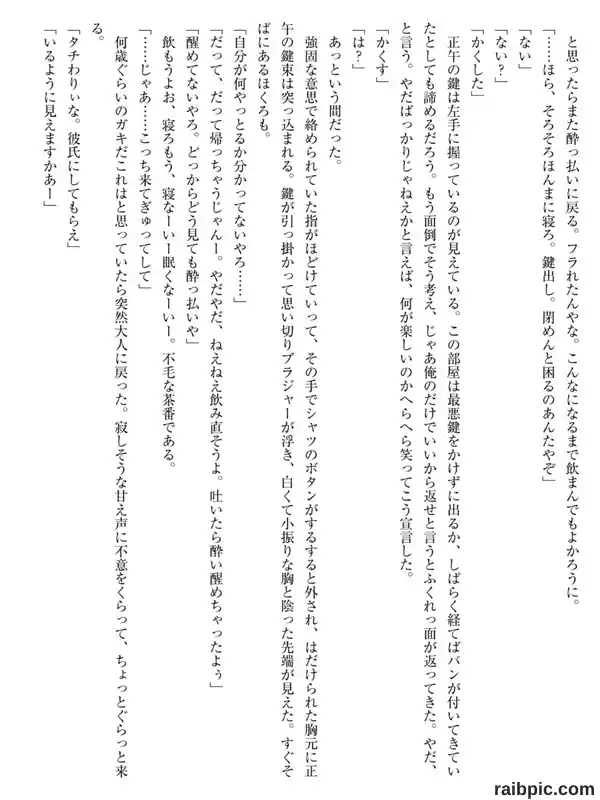 と思ったらまた酔っ払いに戻る。フラれたんやな。こんなになるまで飲まんでもよかろうに。

「……ほら、そろそろほんまに寝ろ。鍵出し。閉めんと困るのあんたやぞ」

「ない」

「ない？」

「かくした」

正午の鍵は左手に握っているのが見えている。この部屋は最悪鍵をかけずに出るか、しばらく経てばバンが付いてきていたとしても諦めるだろう。もう面倒でそう考え、じゃあ俺のだけでいいから返せと言うとふくれっ面が返ってきた。やだ、と言う。やだばっかりじゃねえかと言えば、何が楽しいのかへらへら笑ってこう宣言した。

「かくす」

「は？」

あっという間だった。

強固な意思で絡められていた指がほどけていって、その手でシャツのボタンがするすると外され、はだけられた胸元に正午の鍵束は突っ込まれる。鍵が引っ掛かって思い切りブラジャーが浮き、白くて小振りな胸と陰った先端が見えた。すぐそばにあるほくろも。

「自分が何やっとるか分かってないやろ……」

「だって、だって帰っちゃうじゃんー。やだやだ、ねえねえ飲み直そうよ。吐いたら酔い醒めちゃったよぅ」

「醒めてないやろ。どっからどう見ても酔っ払いや」

飲もうよお、寝ろもう、寝なーいー眠くなーいー。不毛な茶番である。

「……じゃあ……こっち来てぎゅってして」

何歳ぐらいのガキだこれはと思っていたら突然大人に戻った。寂しそうな甘え声に不意をくらって、ちょっとぐらっと来る。

「タチわりぃな。彼氏にしてもらえ」

「いるように見えますかあー」

raibpic.com